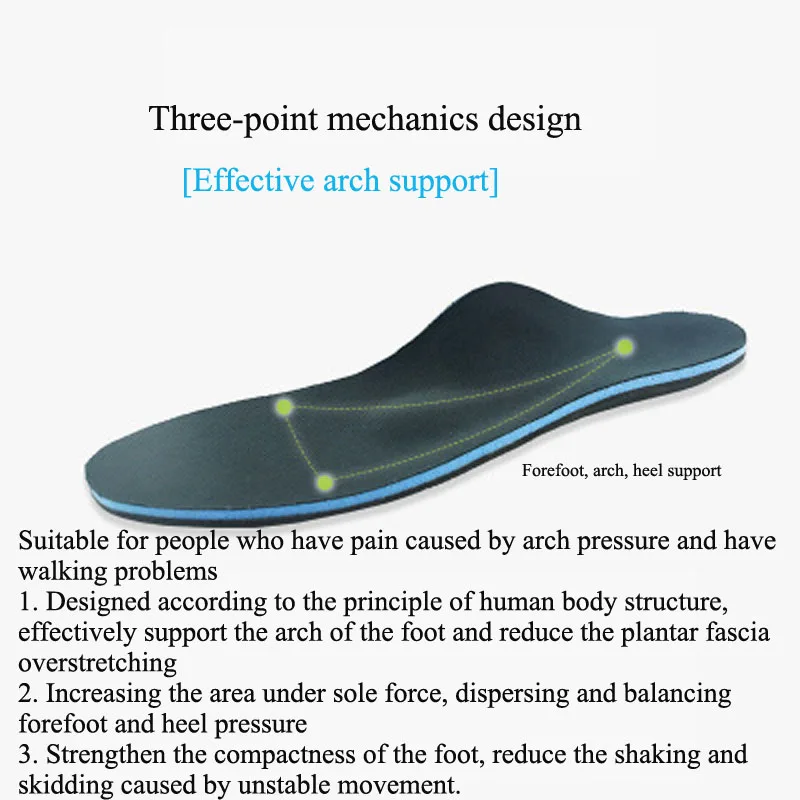 Three-point mechanics design

[Effective arch support]

Forefoot, arch, heel support

Suitable for people who have pain caused by arch pressure and have walking problems
1. Designed according to the principle of human body structure, effectively support the arch of the foot and reduce the plantar fascia overstretching
2. Increasing the area under sole force, dispersing and balancing forefoot and heel pressure
3. Strengthen the compactness of the foot, reduce the shaking and skidding caused by unstable movement.